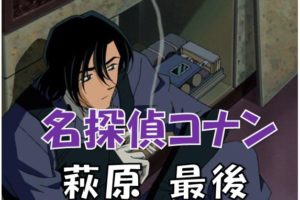 名探偵コナン

萩原　最後